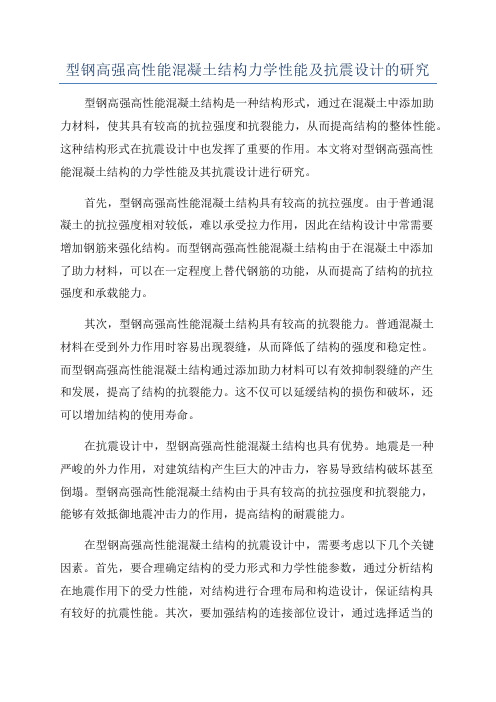 型钢高强高性能混凝土结构力学性能及抗震设计的研究

型钢高强高性能混凝土结构是一种结构形式，通过在混凝土中添加助力材料，使其具有较高的抗拉强度和抗裂能力，从而提高结构的整体性能。这种结构形式在抗震设计中也发挥了重要的作用。本文将对型钢高强高性能混凝土结构的力学性能及其抗震设计进行研究。

首先，型钢高强高性能混凝土结构具有较高的抗拉强度。由于普通混凝土的抗拉强度相对较低，难以承受拉力作用，因此在结构设计中常需要增加钢筋来强化结构。而型钢高强高性能混凝土结构由于在混凝土中添加了助力材料，可以在一定程度上替代钢筋的功能，从而提高了结构的抗拉强度和承载能力。

其次，型钢高强高性能混凝土结构具有较高的抗裂能力。普通混凝土材料在受到外力作用时容易出现裂缝，从而降低了结构的强度和稳定性。而型钢高强高性能混凝土结构通过添加助力材料可以有效抑制裂缝的产生和发展，提高了结构的抗裂能力。这不仅可以延缓结构的损伤和破坏，还可以增加结构的使用寿命。

在抗震设计中，型钢高强高性能混凝土结构也具有优势。地震是一种严峻的外力作用，对建筑结构产生巨大的冲击力，容易导致结构破坏甚至倒塌。型钢高强高性能混凝土结构由于具有较高的抗拉强度和抗裂能力，能够有效抵御地震冲击力的作用，提高结构的耐震能力。

在型钢高强高性能混凝土结构的抗震设计中，需要考虑以下几个关键因素。首先，要合理确定结构的受力形式和力学性能参数，通过分析结构在地震作用下的受力性能，对结构进行合理布局和构造设计，保证结构具有较好的抗震性能。其次，要加强结构的连接部位设计，通过选择适当的